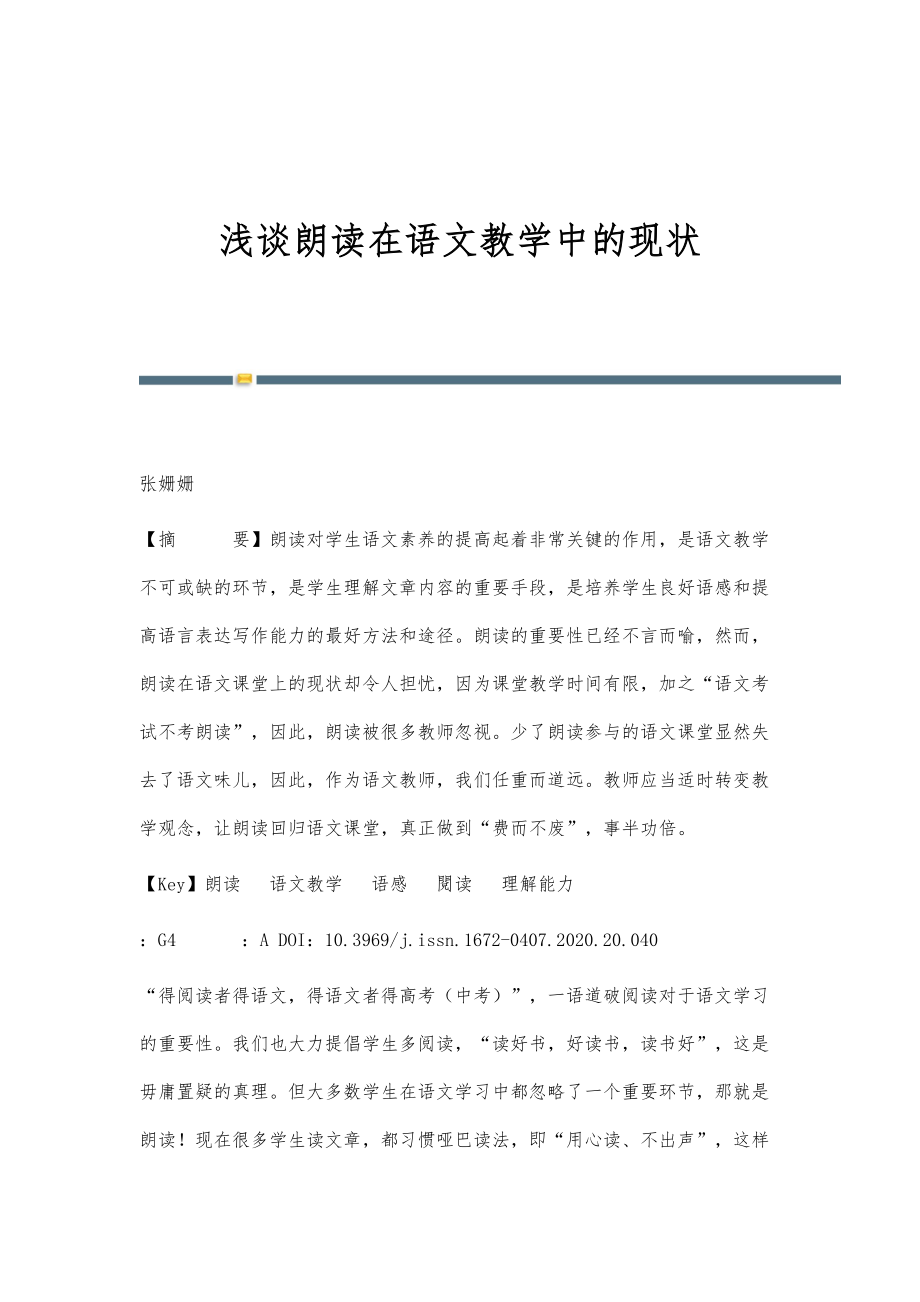 浅谈朗读在语文教学中的现状

张姗姗

【摘　　要】朗读对学生语文素养的提高起着非常关键的作用，是语文教学不可或缺的环节，是学生理解文章内容的重要手段，是培养学生良好语感和提高语言表达写作能力的最好方法和途径。朗读的重要性已经不言而喻，然而，朗读在语文课堂上的现状却令人担忧，因为课堂教学时间有限，加之“语文考试不考朗读”，因此，朗读被很多教师忽视。少了朗读参与的语文课堂显然失去了语文味儿，因此，作为语文教师，我们任重而道远。教师应当适时转变教学观念，让朗读回归语文课堂，真正做到“费而不废”，事半功倍。

【Key】朗读　语文教学　语感　阅读　理解能力

：G4　　：A DOI：10.3969/j.issn.1672-0407.2020.20.040

“得阅读者得语文，得语文者得高考（中考）”，一语道破阅读对于语文学习的重要性。我们也大力提倡学生多阅读，“读好书，好读书，读书好”，这是毋庸置疑的真理。但大多数学生在语文学习中都忽略了一个重要环节，那就是朗读！现在很多学生读文章，都习惯哑巴读法，即“用心读、不出声”，这样